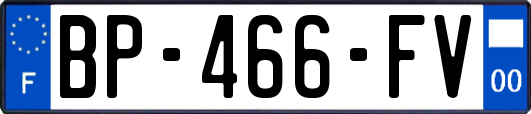 F
BP-466-FV
00